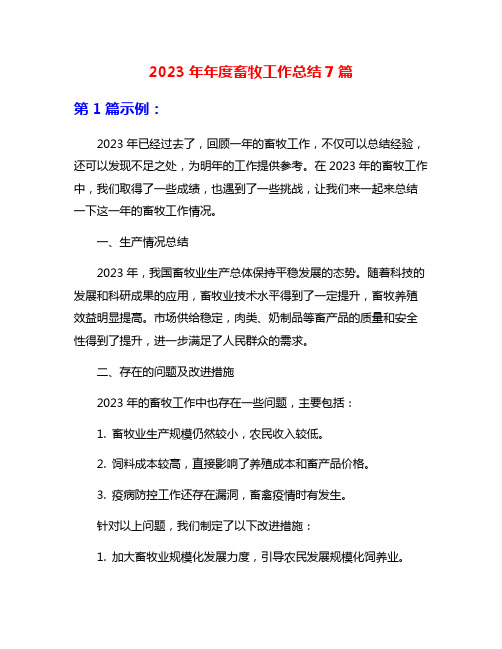 2023 年年度畜牧工作总结 7 篇

第 1 篇示例：

2023 年已经过去了，回顾一年的畜牧工作，不仅可以总结经验，还可以发现不足之处，为明年的工作提供参考。在 2023 年的畜牧工作中，我们取得了一些成绩，也遇到了一些挑战，让我们来一起来总结一下这一年的畜牧工作情况。

一、生产情况总结

2023 年，我国畜牧业生产总体保持平稳发展的态势。随着科技的发展和科研成果的应用，畜牧业技术水平得到了一定提升，畜牧养殖效益明显提高。市场供给稳定，肉类、奶制品等畜产品的质量和安全性得到了提升，进一步满足了人民群众的需求。

二、存在的问题及改进措施

2023 年的畜牧工作中也存在一些问题，主要包括：

1. 畜牧业生产规模仍然较小，农民收入较低。

2. 饲料成本较高，直接影响了养殖成本和畜产品价格。

3. 疫病防控工作还存在漏洞，畜禽疫情时有发生。

针对以上问题，我们制定了以下改进措施：

1. 加大畜牧业规模化发展力度，引导农民发展规模化饲养业。